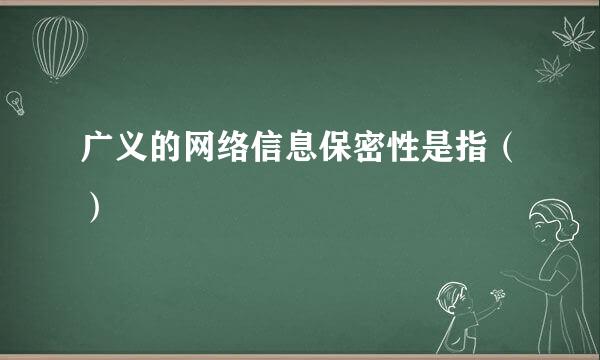 广义的网络信息保密性是指（ ）